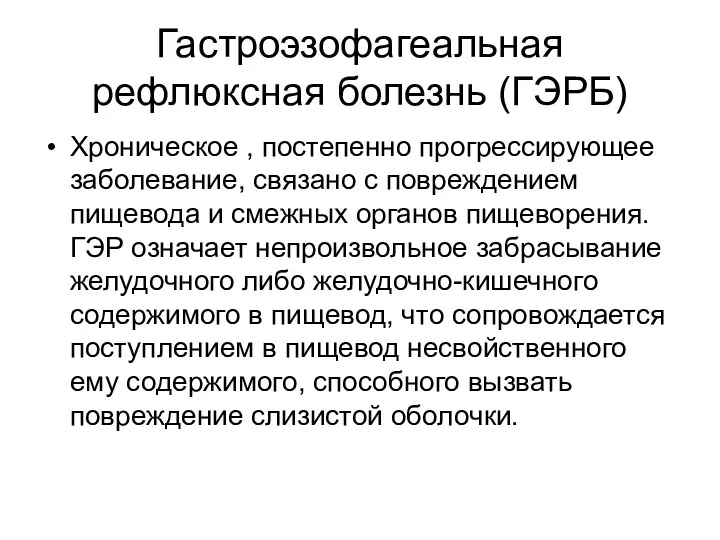 Гастроэзофагеальная рефлюксная болезнь (ГЭРБ)

• Хроническое , постепенно прогрессирующее заболевание, связано с повреждением пищевода и смежных органов пищеворения. ГЭР означает непроизвольное забрасывание желудочного либо желудочно-кишечного содержимого в пищевод, что сопровождается поступлением в пищевод несвойственного ему содержимого, способного вызвать повреждение слизистой оболочки.